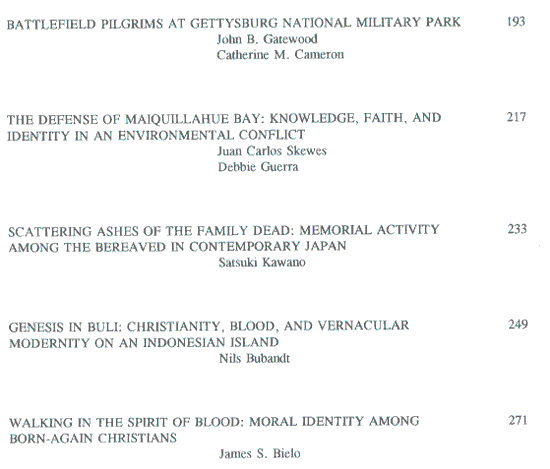 BATTLEFIELD PILGRIMS AT GETTYSBURG NATIONAL MILITARY PARK 193
John B. Gatewood
Catherine M. Cameron

THE DEFENSE OF MAIQUILLAHUE BAY: KNOWLEDGE, FAITH, AND IDENTITY IN AN ENVIRONMENTAL CONFLICT 217
Juan Carlos Skewes
Debbie Guerra

SCATTERING ASHES OF THE FAMILY DEAD: MEMORIAL ACTIVITY AMONG THE BEREAVED IN CONTEMPORARY JAPAN 233
Satsuki Kawano

GENESIS IN BULI: CHRISTIANITY, BLOOD, AND VERNACULAR MODERNITY ON AN INDONESIAN ISLAND 249
Nils Bubandt

WALKING IN THE SPIRIT OF BLOOD: MORAL IDENTITY AMONG BORN-AGAIN CHRISTIANS 271
James S. Bielo